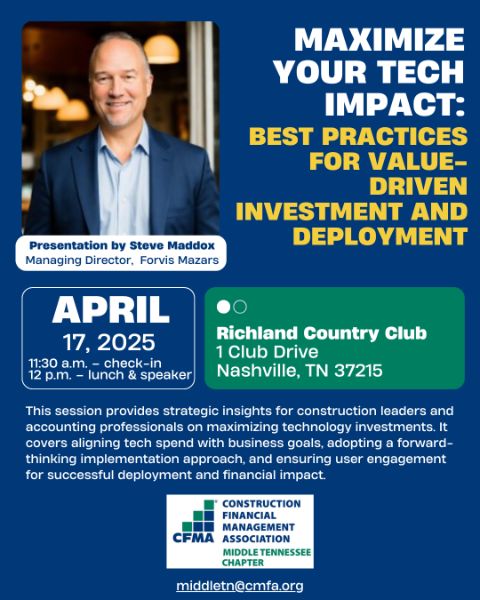 MAXIMIZE YOUR TECH IMPACT:

BEST PRACTICES FOR VALUE-DRIVEN INVESTMENT AND DEPLOYMENT

Presentation by Steve Maddox
Managing Director, Forvis Mazars

APRIL
17, 2025
11:30 a.m. – check-in
12 p.m. – lunch & speaker

Richland Country Club
1 Club Drive
Nashville, TN 37215

This session provides strategic insights for construction leaders and accounting professionals on maximizing technology investments. It covers aligning tech spend with business goals, adopting a forward-thinking implementation approach, and ensuring user engagement for successful deployment and financial impact.

CFMA CONSTRUCTION FINANCIAL MANAGEMENT ASSOCIATION
MIDDLE TENNESSEE CHAPTER

middletn@cmfa.org